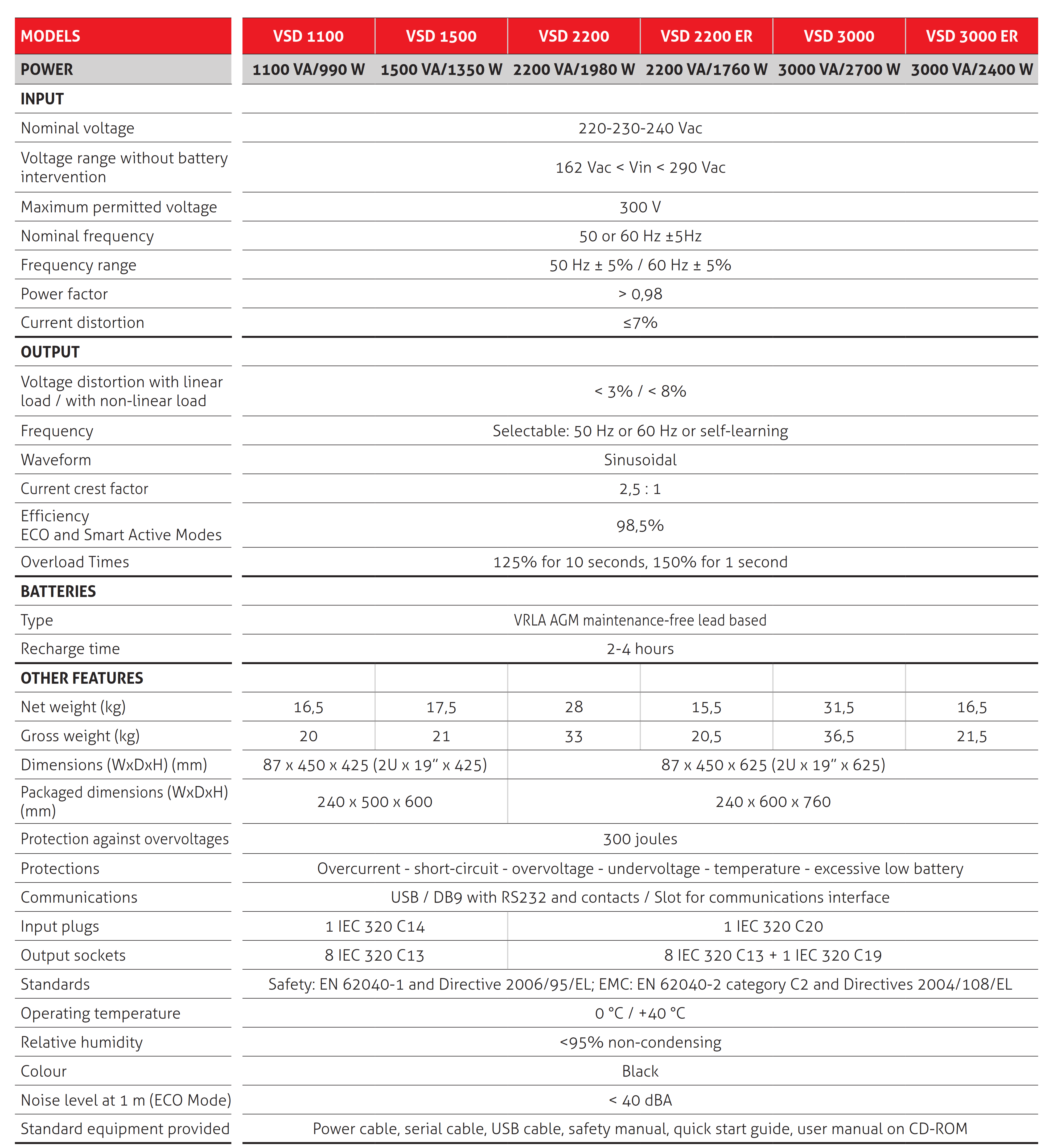 | MODELS | VSD 1100 | VSD 1500 | VSD 2200 | VSD 2200 ER | VSD 3000 | VSD 3000 ER |
|---|---|---|---|---|---|---|
| POWER | 1100 VA/990 W | 1500 VA/1350 W | 2200 VA/1980 W | 2200 VA/1760 W | 3000 VA/2700 W | 3000 VA/2400 W |
| INPUT | | | | | | |
| Nominal voltage | 220-230-240 Vac | | | | | |
| Voltage range without battery intervention | 162 Vac < Vin < 290 Vac | | | | | |
| Maximum permitted voltage | 300 V | | | | | |
| Nominal frequency | 50 or 60 Hz ±5Hz | | | | | |
| Frequency range | 50 Hz ± 5% / 60 Hz ± 5% | | | | | |
| Power factor | > 0,98 | | | | | |
| Current distortion | ≤7% | | | | | |
| OUTPUT | | | | | | |
| Voltage distortion with linear load / with non-linear load | < 3% / < 8% | | | | | |
| Frequency | Selectable: 50 Hz or 60 Hz or self-learning | | | | | |
| Waveform | Sinusoidal | | | | | |
| Current crest factor | 2,5 : 1 | | | | | |
| Efficiency ECO and Smart Active Modes | 98,5% | | | | | |
| Overload Times | 125% for 10 seconds, 150% for 1 second | | | | | |
| BATTERIES | | | | | | |
| Type | VRLA AGM maintenance-free lead based | | | | | |
| Recharge time | 2-4 hours | | | | | |
| OTHER FEATURES | | | | | | |
| Net weight (kg) | 16,5 | 17,5 | 28 | 15,5 | 31,5 | 16,5 |
| Gross weight (kg) | 20 | 21 | 33 | 20,5 | 36,5 | 21,5 |
| Dimensions (WxDxH) (mm) | 87 x 450 x 425 (2U x 19" x 425) | | 87 x 450 x 625 (2U x 19" x 625) | | | |
| Packaged dimensions (WxDxH) (mm) | 240 x 500 x 600 | | 240 x 600 x 760 | | | |
| Protection against overvoltages | 300 joules | | | | | |
| Protections | Overcurrent - short-circuit - overvoltage - undervoltage - temperature - excessive low battery | | | | | |
| Communications | USB / DB9 with RS232 and contacts / Slot for communications interface | | | | | |
| Input plugs | 1 IEC 320 C14 | | 1 IEC 320 C20 | | | |
| Output sockets | 8 IEC 320 C13 | | 8 IEC 320 C13 + 1 IEC 320 C19 | | | |
| Standards | Safety: EN 62040-1 and Directive 2006/95/EL; EMC: EN 62040-2 category C2 and Directives 2004/108/EL | | | | | |
| Operating temperature | 0 °C / +40 °C | | | | | |
| Relative humidity | <95% non-condensing | | | | | |
| Colour | Black | | | | | |
| Noise level at 1 m (ECO Mode) | < 40 dBA | | | | | |
| Standard equipment provided | Power cable, serial cable, USB cable, safety manual, quick start guide, user manual on CD-ROM | | | | | |